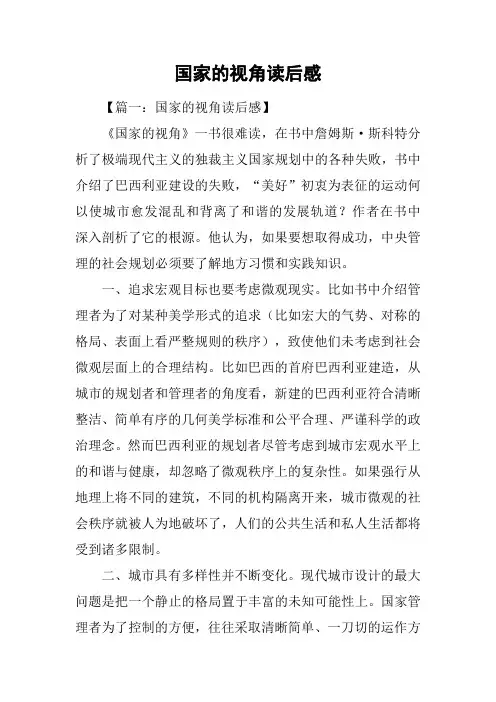 国家的视角读后感

【篇一：国家的视角读后感】

《国家的视角》一书很难读，在书中詹姆斯·斯科特分析了极端现代主义的独裁主义国家规划中的各种失败，书中介绍了巴西利亚建设的失败，“美好”初衷为表征的运动何以使城市愈发混乱和背离了和谐的发展轨道？作者在书中深入剖析了它的根源。他认为，如果要想取得成功，中央管理的社会规划必须要了解地方习惯和实践知识。

一、追求宏观目标也要考虑微观现实。比如书中介绍管理者为了对某种美学形式的追求（比如宏大的气势、对称的格局、表面上看严整规则的秩序），致使他们未考虑到社会微观层面上的合理结构。比如巴西的首府巴西利亚建造，从城市的规划者和管理者的角度看，新建的巴西利亚符合清晰整洁、简单有序的几何美学标准和公平合理、严谨科学的政治理念。然而巴西利亚的规划者尽管考虑到城市宏观水平上的和谐与健康，却忽略了微观秩序上的复杂性。如果强行从地理上将不同的建筑，不同的机构隔离开来，城市微观的社会秩序就被人为地破坏了，人们的公共生活和私人生活都将受到诸多限制。

二、城市具有多样性并不断变化。现代城市设计的最大问题是把一个静止的格局置于丰富的未知可能性上。国家管理者为了控制的方便，往往采取清晰简单、一刀切的运作方